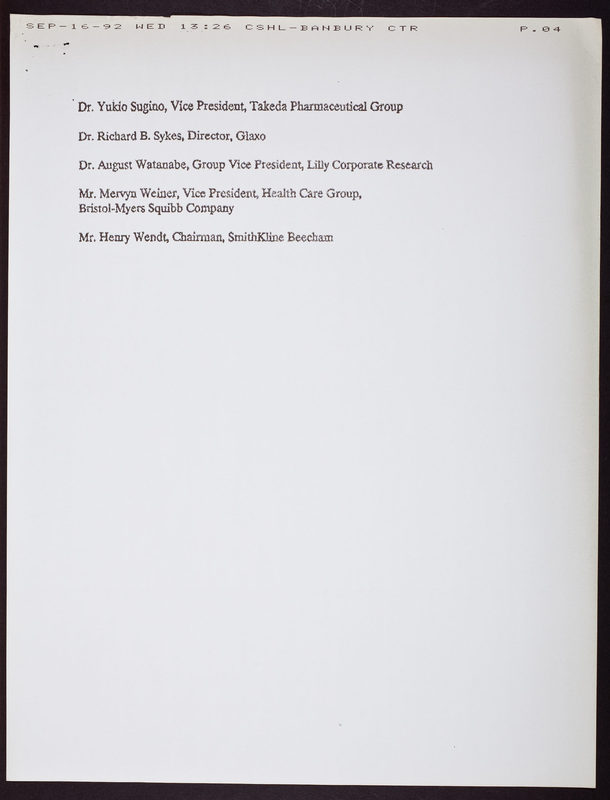 SEP-16-92 WED 13:26 CSHL-BANBURY CTR P.04

Dr. Yukio Sugino, Vice President, Takeda Pharmaceutical Group

Dr. Richard B. Sykes, Director, Glaxo

Dr. August Watanabe, Group Vice President, Lilly Corporate Research

Mr. Mervyn Weiner, Vice President, Health Care Group, Bristol-Myers Squibb Company

Mr. Henry Wendt, Chairman, SmithKline Beecham